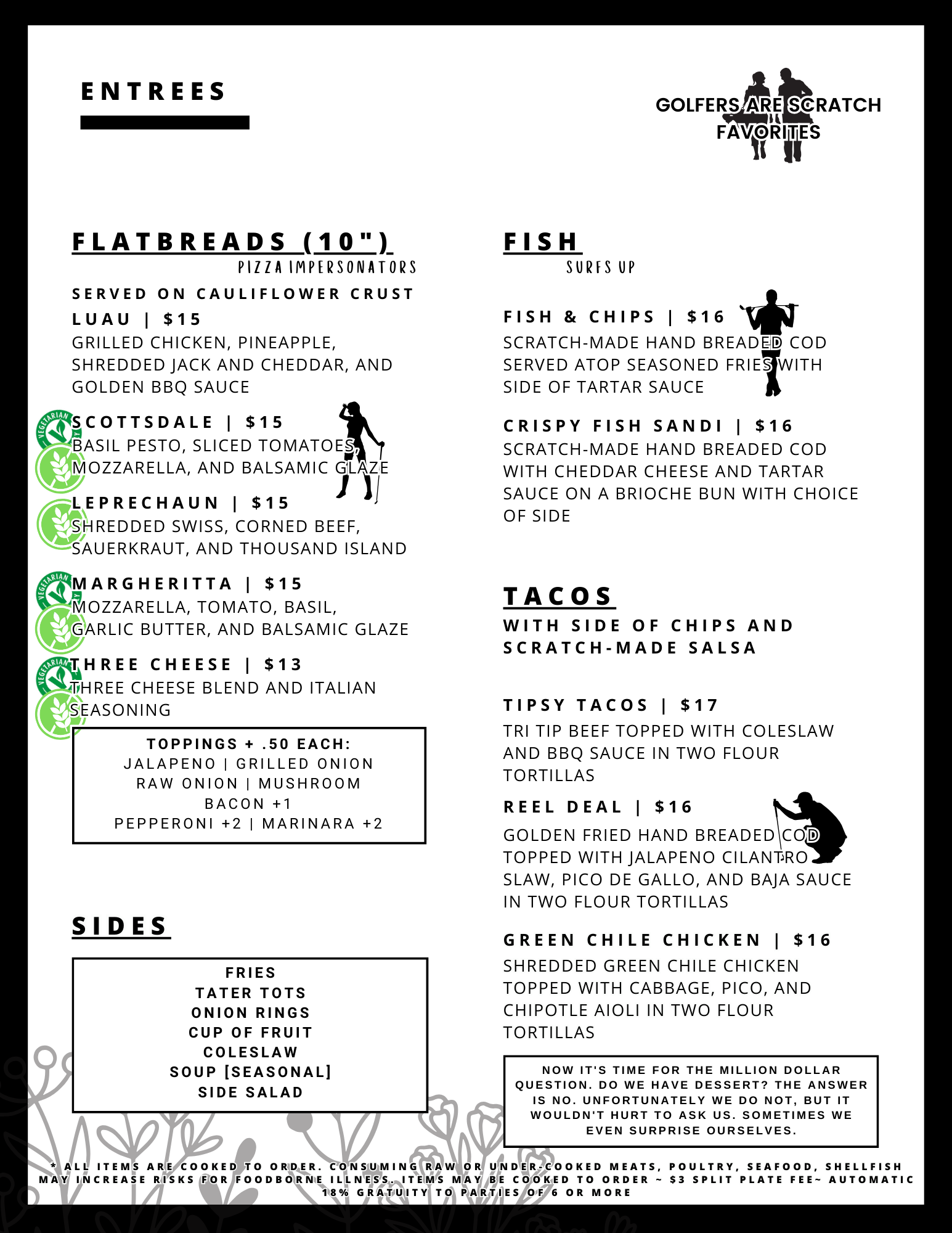 ENTREES

GOLFERS ARE SCRATCH FAVORITES

FLATBREADS (10")
PIZZA IMPERSONATORS

SERVED ON CAULIFLOWER CRUST

LUAU | $15
GRILLED CHICKEN, PINEAPPLE, SHREDDED JACK AND CHEDDAR, AND GOLDEN BBQ SAUCE

SCOTTSDALE | $15
BASIL PESTO, SLICED TOMATOES, MOZZARELLA, AND BALSAMIC GLAZE

LEPRECHAUN | $15
SHREDDED SWISS, CORNED BEEF, SAUERKRAUT, AND THOUSAND ISLAND

MARGHERITTA | $15
MOZZARELLA, TOMATO, BASIL, GARLIC BUTTER, AND BALSAMIC GLAZE

THREE CHEESE | $13
THREE CHEESE BLEND AND ITALIAN SEASONING

TOPPINGS + .50 EACH:
JALAPENO | GRILLED ONION
RAW ONION | MUSHROOM
BACON +1
PEPPERONI +2 | MARINARA +2

SIDES

FRIES
TATER TOTS
ONION RINGS
CUP OF FRUIT
COLESLAW
SOUP [SEASONAL]
SIDE SALAD

FISH
SURFS UP

FISH & CHIPS | $16
SCRATCH-MADE HAND BREADED COD SERVED ATOP SEASONED FRIES WITH SIDE OF TARTAR SAUCE

CRISPY FISH SANDI | $16
SCRATCH-MADE HAND BREADED COD WITH CHEDDAR CHEESE AND TARTAR SAUCE ON A BRIOCHE BUN WITH CHOICE OF SIDE

TACOS
WITH SIDE OF CHIPS AND SCRATCH-MADE SALSA

TIPSY TACOS | $17
TRI TIP BEEF TOPPED WITH COLESLAW AND BBQ SAUCE IN TWO FLOUR TORTILLAS

REEL DEAL | $16
GOLDEN FRIED HAND BREADED COD TOPPED WITH JALAPENO CILANTRO SLAW, PICO DE GALLO, AND BAJA SAUCE IN TWO FLOUR TORTILLAS

GREEN CHILE CHICKEN | $16
SHREDDED GREEN CHILE CHICKEN TOPPED WITH CABBAGE, PICO, AND CHIPOTLE AIOLI IN TWO FLOUR TORTILLAS

NOW IT'S TIME FOR THE MILLION DOLLAR QUESTION. DO WE HAVE DESSERT? THE ANSWER IS NO. UNFORTUNATELY WE DO NOT, BUT IT WOULDN'T HURT TO ASK US. SOMETIMES WE EVEN SURPRISE OURSELVES.

* ALL ITEMS ARE COOKED TO ORDER. CONSUMING RAW OR UNDER-COOKED MEATS, POULTRY, SEAFOOD, SHELLFISH MAY INCREASE RISKS FOR FOODBORNE ILLNESS. ITEMS MAY BE COOKED TO ORDER ~ $3 SPLIT PLATE FEE~ AUTOMATIC 18% GRATUITY TO PARTIES OF 6 OR MORE